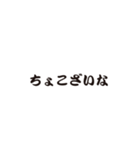 ちょこざいな